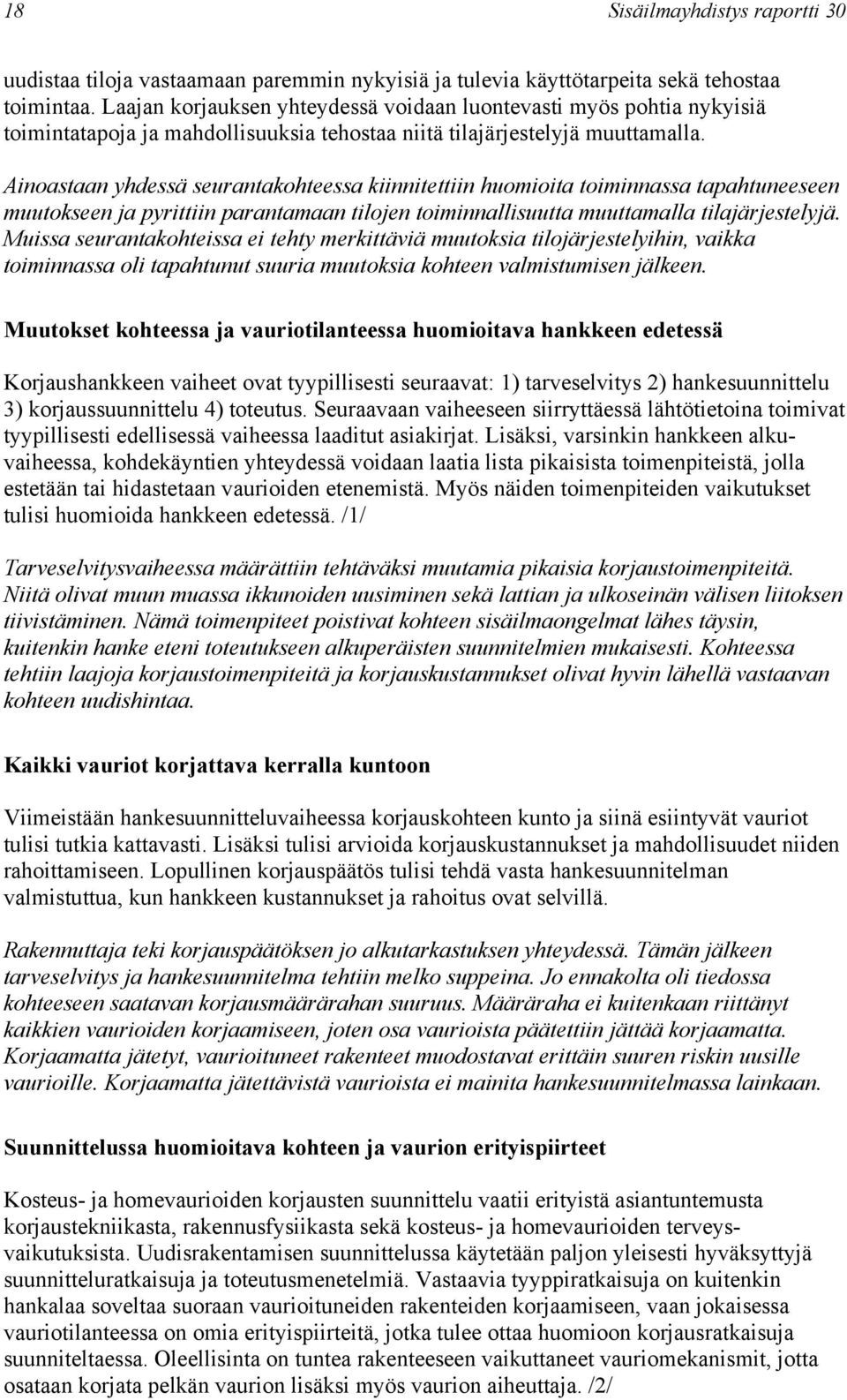 18 Sisäilmayhdistys raportti 30

uudistaa tiloja vastaamaan paremmin nykyisiä ja tulevia käyttötarpeita sekä tehostaa toimintaa. Laajan korjauksen yhteydessä voidaan luontevasti myös pohtia nykyisiä toimintatapoja ja mahdollisuuksia tehostaa niitä tilajärjestelyjä muuttamalla.

Ainoastaan yhdessä seurantakohteessa kiinnitettiin huomioita toiminnassa tapahtuneeseen muutokseen ja pyrittiin parantamaan tilojen toiminnallisuutta muuttamalla tilajärjestelyjä. Muissa seurantakohteissa ei tehty merkittäviä muutoksia tilojärjestelyihin, vaikka toiminnassa oli tapahtunut suuria muutoksia kohteen valmistumisen jälkeen.

Muutokset kohteessa ja vauriotilanteessa huomioitava hankkeen edetessä

Korjaushankkeen vaiheet ovat tyypillisesti seuraavat: 1) tarveselvitys 2) hankesuunnittelu 3) korjaussuunnittelu 4) toteutus. Seuraavaan vaiheeseen siirryttäessä lähtötietoina toimivat tyypillisesti edellisessä vaiheessa laaditut asiakirjat. Lisäksi, varsinkin hankkeen alkuvaiheessa, kohdekäyntien yhteydessä voidaan laatia lista pikaisista toimenpiteistä, jolla estetään tai hidastetaan vaurioiden etenemistä. Myös näiden toimenpiteiden vaikutukset tulisi huomioida hankkeen edetessä. /1/

Tarveselvitysvaiheessa määrättiin tehtäväksi muutamia pikaisia korjaustoimenpiteitä. Niitä olivat muun muassa ikkunoiden uusiminen sekä lattian ja ulkoseinän välisen liitoksen tiivistäminen. Nämä toimenpiteet poistivat kohteen sisäilmaongelmat lähes täysin, kuitenkin hanke eteni toteutukseen alkuperäisten suunnitelmien mukaisesti. Kohteessa tehtiin laajoja korjaustoimenpiteitä ja korjauskustannukset olivat hyvin lähellä vastaavan kohteen uudishintaa.

Kaikki vauriot korjattava kerralla kuntoon

Viimeistään hankesuunnitteluvaiheessa korjauskohteen kunto ja siinä esiintyvät vauriot tulisi tutkia kattavasti. Lisäksi tulisi arvioida korjauskustannukset ja mahdollisuudet niiden rahoittamiseen. Lopullinen korjauspäätös tulisi tehdä vasta hankesuunnitelman valmistuttua, kun hankkeen kustannukset ja rahoitus ovat selvillä.

Rakennuttaja teki korjauspäätöksen jo alkutarkastuksen yhteydessä. Tämän jälkeen tarveselvitys ja hankesuunnitelma tehtiin melko suppeina. Jo ennakolta oli tiedossa kohteeseen saatavan korjausmäärärahan suuruus. Määräraha ei kuitenkaan riittänyt kaikkien vaurioiden korjaamiseen, joten osa vaurioista päätettiin jättää korjaamatta. Korjaamatta jätetyt, vaurioituneet rakenteet muodostavat erittäin suuren riskin uusille vaurioille. Korjaamatta jätettävistä vaurioista ei mainita hankesuunnitelmassa lainkaan.

Suunnittelussa huomioitava kohteen ja vaurion erityispiirteet

Kosteus- ja homevaurioiden korjausten suunnittelu vaatii erityistä asiantuntemusta korjaustekniikasta, rakennusfysiikasta sekä kosteus- ja homevaurioiden terveysvaikutuksista. Uudisrakentamisen suunnittelussa käytetään paljon yleisesti hyväksyttyjä suunnitteluratkaisuja ja toteutusmenetelmiä. Vastaavia tyyppiratkaisuja on kuitenkin hankalaa soveltaa suoraan vaurioituneiden rakenteiden korjaamiseen, vaan jokaisessa vauriotilanteessa on omia erityispiirteitä, jotka tulee ottaa huomioon korjausratkaisuja suunniteltaessa. Oleellisinta on tuntea rakenteeseen vaikuttaneet vauriomekanismit, jotta osataan korjata pelkän vaurion lisäksi myös vaurion aiheuttaja. /2/